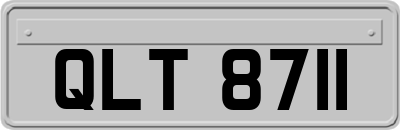 QLT 8711